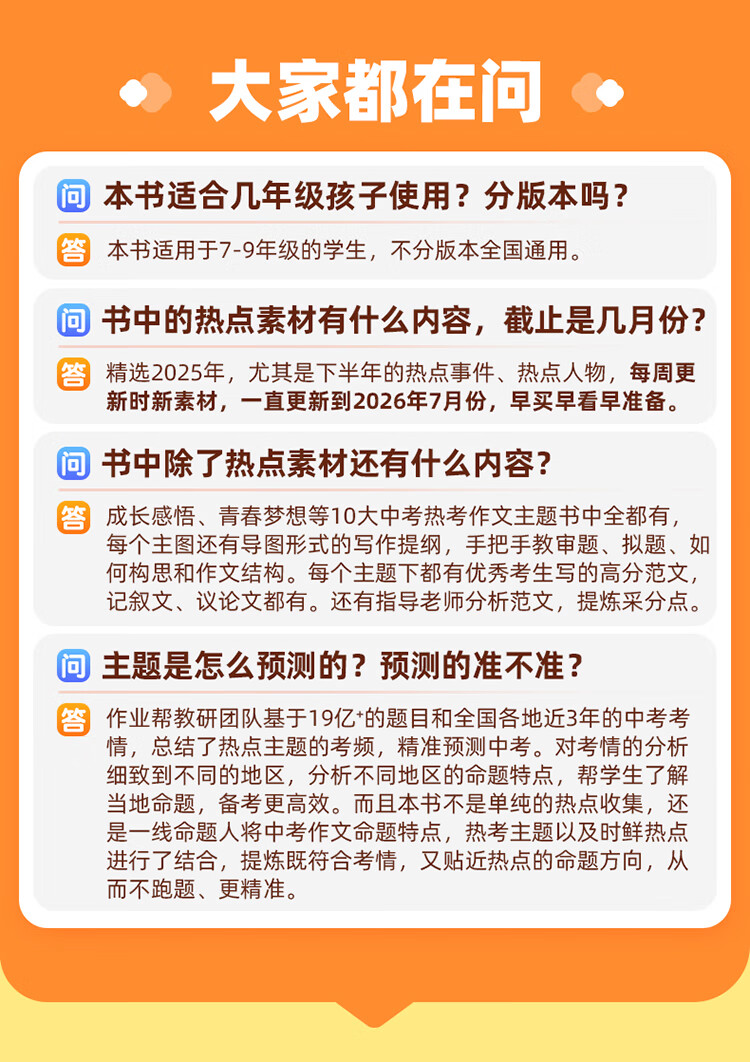 大家都在问

问 本书适合几年级孩子使用？分版本吗？

答 本书适用于7-9年级的学生，不分版本全国通用。

问 书中的热点素材有什么内容，截止是几月份？

答 精选2025年，尤其是下半年的热点事件、热点人物，每周更新时新素材，一直更新到2026年7月份，早买早看早准备。

问 书中除了热点素材还有什么内容？

答 成长感悟、青春梦想等10大中考热考作文主题书中全都有，每个主图还有导图形式的写作提纲，手把手教审题、拟题、如何构思和作文结构。每个主题下都有优秀考生写的高分范文，记叙文、议论文都有。还有指导老师分析范文，提炼采分点。

问 主题是怎么预测的？预测的准不准？

答 作业帮教研团队基于19亿$^{+}$的题目和全国各地近3年的中考考情，总结了热点主题的考频，精准预测中考。对考情的分析细致到不同的地区，分析不同地区的命题特点，帮学生了解当地命题，备考更高效。而且本书不是单纯的热点收集，还是一线命题人将中考作文命题特点，热考主题以及时鲜热点进行了结合，提炼既符合考情，又贴近热点的命题方向，从而不跑题、更精准。